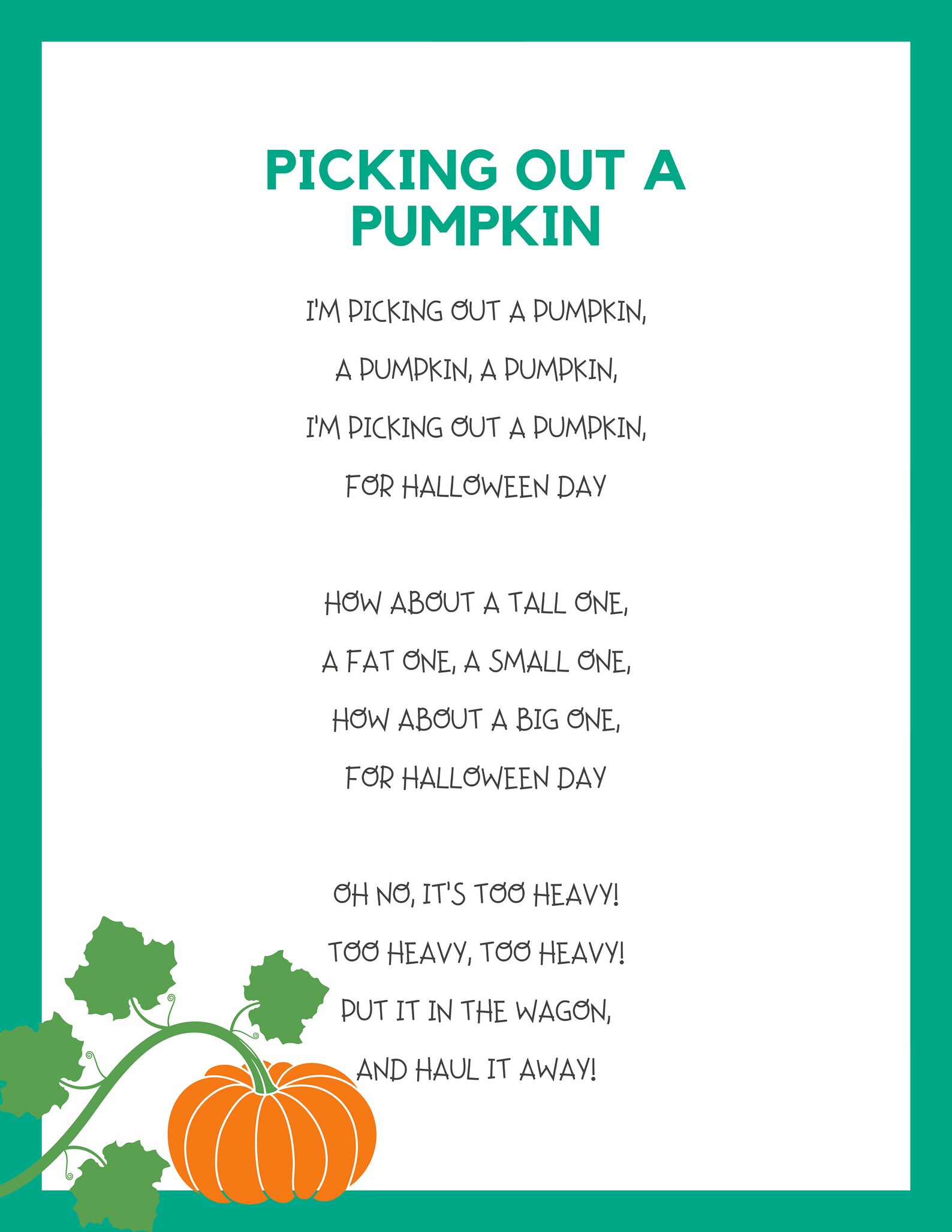 PICKING OUT A PUMPKIN

I'M PICKING OUT A PUMPKIN,
A PUMPKIN, A PUMPKIN,
I'M PICKING OUT A PUMPKIN,
FOR HALLOWEEN DAY

HOW ABOUT A TALL ONE,
A FAT ONE, A SMALL ONE,
HOW ABOUT A BIG ONE,
FOR HALLOWEEN DAY

OH NO, IT'S TOO HEAVY!
TOO HEAVY, TOO HEAVY!
PUT IT IN THE WAGON,
AND HAUL IT AWAY!